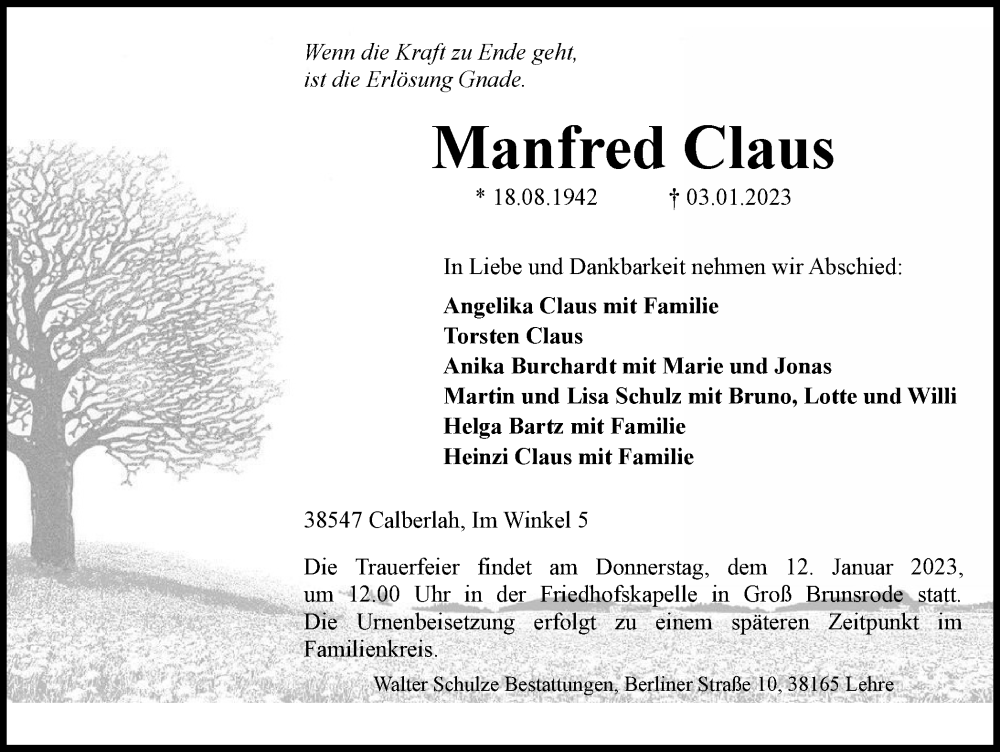 Wenn die Kraft zu Ende geht,
ist die Erlösung Gnade.

Manfred Claus

* 18.08.1942 † 03.01.2023

In Liebe und Dankbarkeit nehmen wir Abschied:

Angelika Claus mit Familie
Torsten Claus
Anika Burchardt mit Marie und Jonas
Martin und Lisa Schulz mit Bruno, Lotte und Willi
Helga Bartz mit Familie
Heinzi Claus mit Familie

38547 Calberlah, Im Winkel 5

Die Trauerfeier findet am Donnerstag, dem 12. Januar 2023, um 12.00 Uhr in der Friedhofskapelle in Groß Brunsrode statt. Die Urnenbeisetzung erfolgt zu einem späteren Zeitpunkt im Familienkreis.

Walter Schulze Bestattungen, Berliner Straße 10, 38165 Lehre